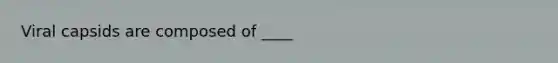 Viral capsids are composed of ____